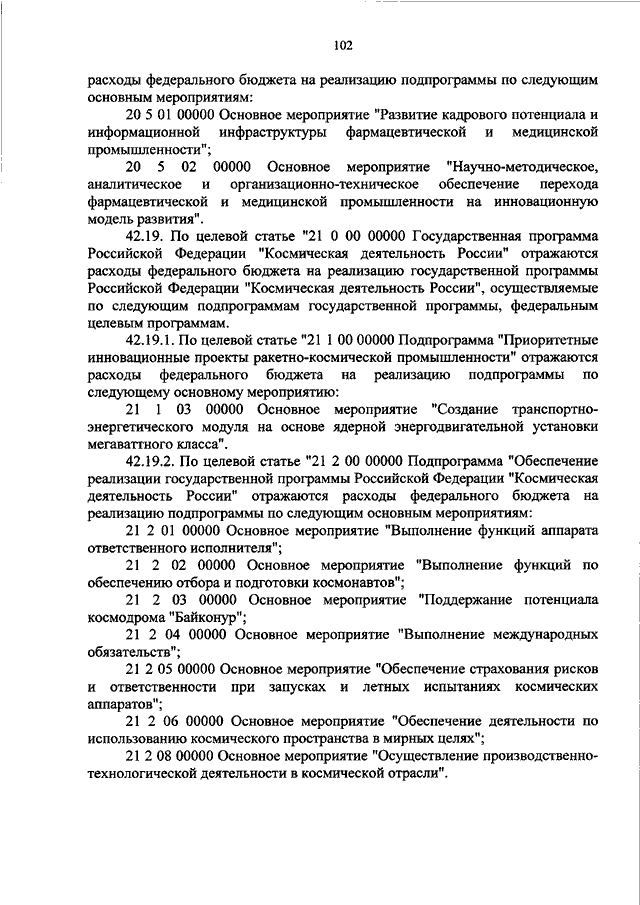 102

расходы федерального бюджета на реализацию подпрограммы по следующим основным мероприятиям:

20 5 01 00000 Основное мероприятие "Развитие кадрового потенциала и информационной инфраструктуры фармацевтической и медицинской промышленности";

20 5 02 00000 Основное мероприятие "Научно-методическое, аналитическое и организационно-техническое обеспечение перехода фармацевтической и медицинской промышленности на инновационную модель развития".

42.19. По целевой статье "21 0 00 00000 Государственная программа Российской Федерации "Космическая деятельность России" отражаются расходы федерального бюджета на реализацию государственной программы Российской Федерации "Космическая деятельность России", осуществляемые по следующим подпрограммам государственной программы, федеральным целевым программам.

42.19.1. По целевой статье "21 1 00 00000 Подпрограмма "Приоритетные инновационные проекты ракетно-космической промышленности" отражаются расходы федерального бюджета на реализацию подпрограммы по следующему основному мероприятию:

21 1 03 00000 Основное мероприятие "Создание транспортно-энергетического модуля на основе ядерной энергодвигательной установки мегаваттного класса".

42.19.2. По целевой статье "21 2 00 00000 Подпрограмма "Обеспечение реализации государственной программы Российской Федерации "Космическая деятельность России" отражаются расходы федерального бюджета на реализацию подпрограммы по следующим основным мероприятиям:

21 2 01 00000 Основное мероприятие "Выполнение функций аппарата ответственного исполнителя";

21 2 02 00000 Основное мероприятие "Выполнение функций по обеспечению отбора и подготовки космонавтов";

21 2 03 00000 Основное мероприятие "Поддержание потенциала космодрома "Байконур";

21 2 04 00000 Основное мероприятие "Выполнение международных обязательств";

21 2 05 00000 Основное мероприятие "Обеспечение страхования рисков и ответственности при запусках и летных испытаниях космических аппаратов";

21 2 06 00000 Основное мероприятие "Обеспечение деятельности по использованию космического пространства в мирных целях";

21 2 08 00000 Основное мероприятие "Осуществление производственно-технологической деятельности в космической отрасли".